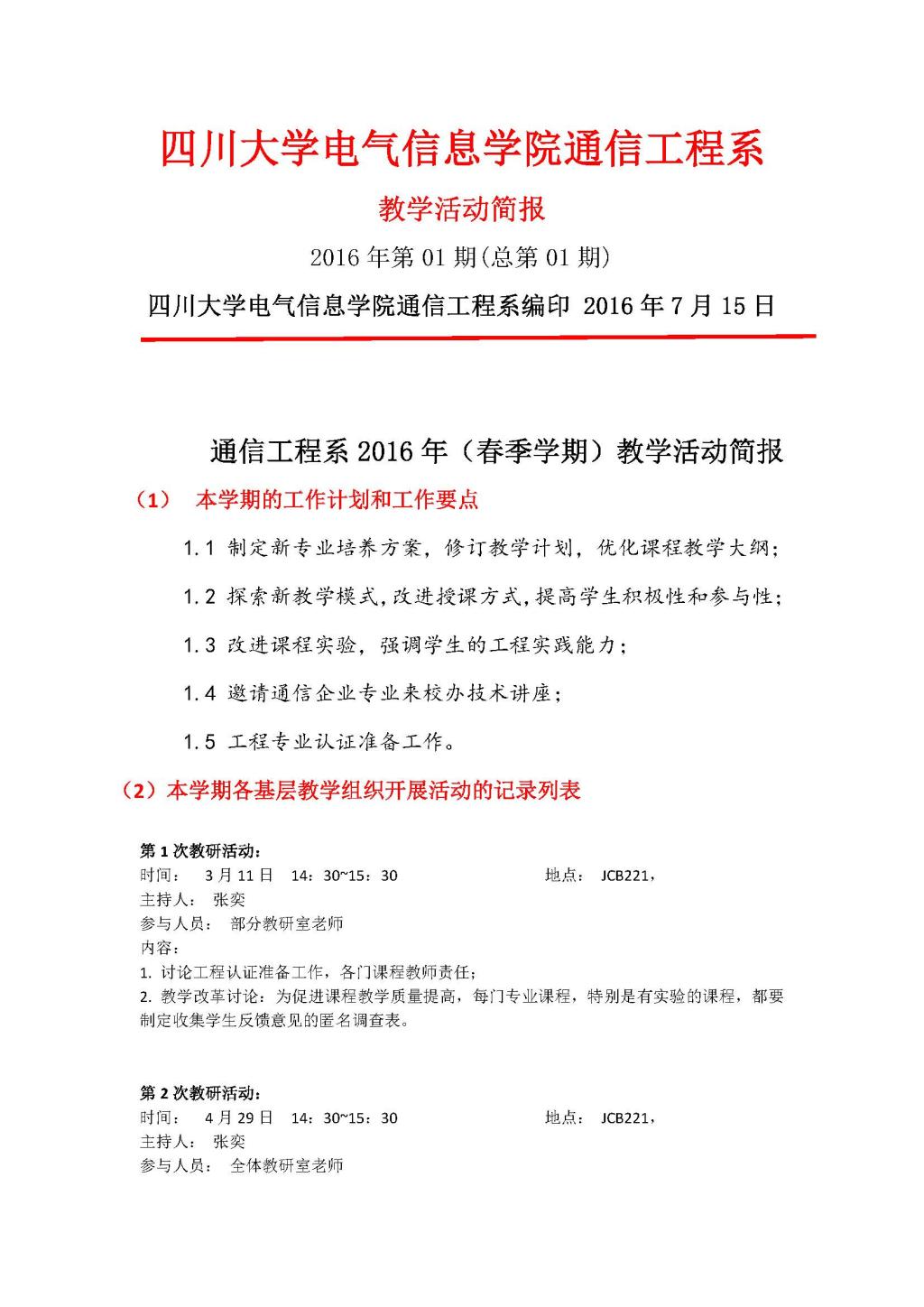 四川大学电气信息学院通信工程系

教学活动简报

2016 年第 01 期(总第 01 期)

四川大学电气信息学院通信工程系编印 2016 年 7 月 15 日

通信工程系 2016 年（春季学期）教学活动简报

（1） 本学期的工作计划和工作要点

1.1 制定新专业培养方案，修订教学计划，优化课程教学大纲；

1.2 探索新教学模式，改进授课方式，提高学生积极性和参与性；

1.3 改进课程实验，强调学生的工程实践能力；

1.4 邀请通信企业专业来校办技术讲座；

1.5 工程专业认证准备工作。

（2）本学期各基层教学组织开展活动的记录列表

第 1 次教研活动：
时间： 3 月 11 日 14：30~15：30 地点： JCB221，
主持人： 张奕
参与人员： 部分教研室老师
内容：
1. 讨论工程认证准备工作，各门课程教师责任；
2. 教学改革讨论：为促进课程教学质量提高，每门专业课程，特别是有实验的课程，都要制定收集学生反馈意见的匿名调查表。

第 2 次教研活动：
时间： 4 月 29 日 14：30~15：30 地点： JCB221，
主持人： 张奕
参与人员： 全体教研室老师